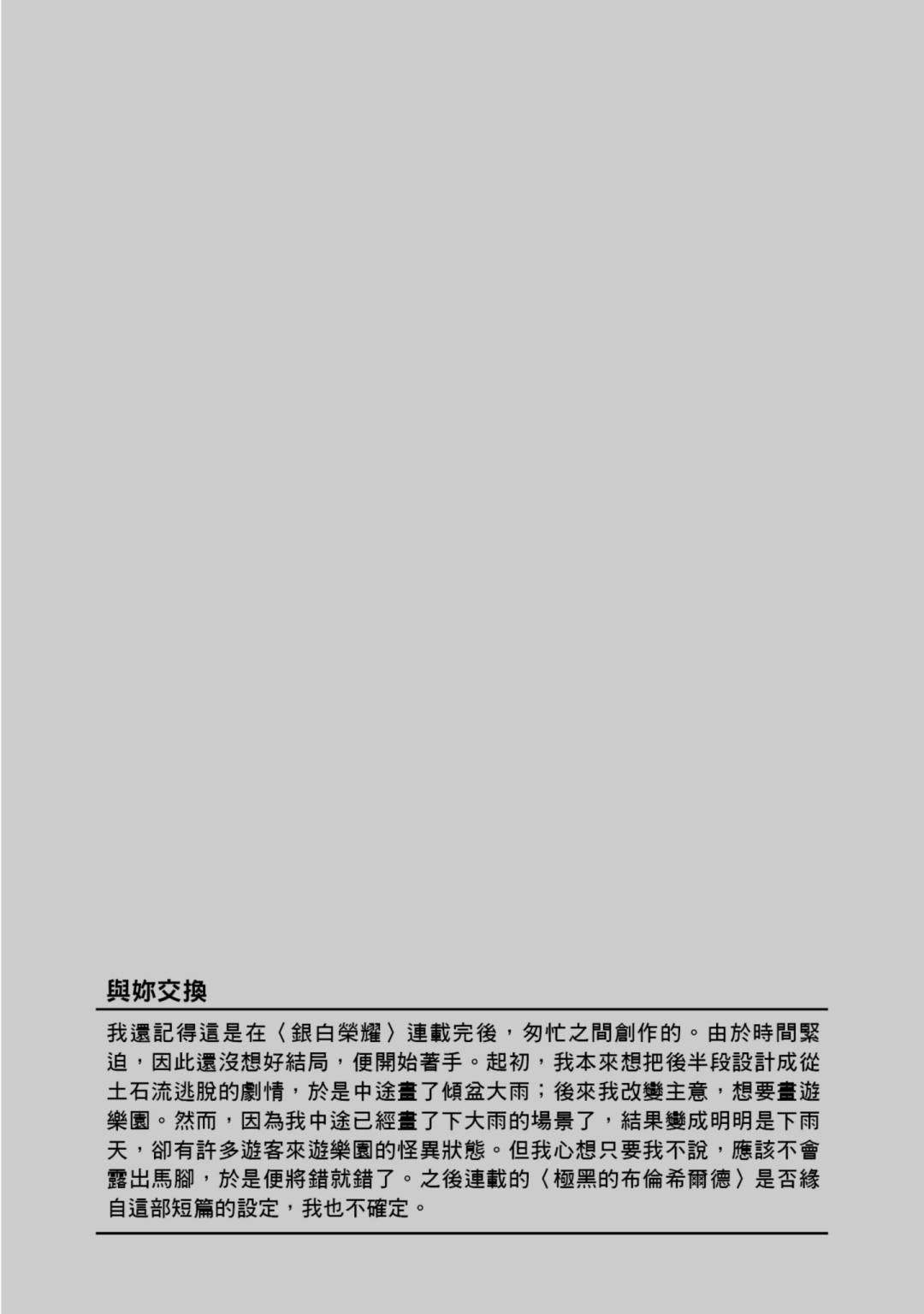 與妳交換

我還記得這是在〈銀白榮耀〉連載完後，匆忙之間創作的。由於時間緊迫，因此還沒想好結局，便開始著手。起初，我本來想把後半段設計成從土石流逃脫的劇情，於是中途畫了傾盆大雨；後來我改變主意，想要畫遊樂園。然而，因為我中途已經畫了下大雨的場景了，結果變成明明是下雨天，卻有許多遊客來遊樂園的怪異狀態。但我心想只要我不說，應該不會露出馬腳，於是便將錯就錯了。之後連載的〈極黑的布倫希爾德〉是否緣自這部短篇的設定，我也不確定。